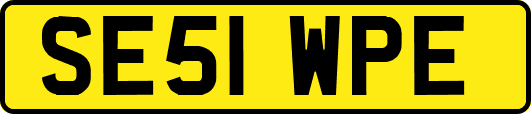 SE51 WPE